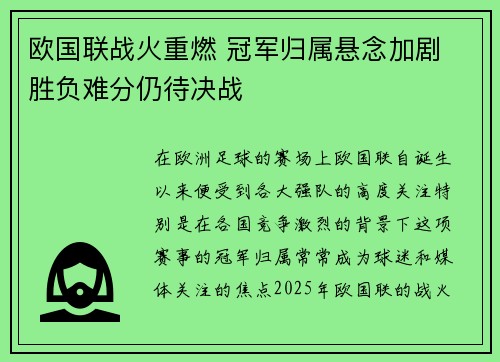 欧国联战火重燃 冠军归属悬念加剧 胜负难分仍待决战

在欧洲足球的赛场上欧国联自诞生以来便受到各大强队的高度关注特别是在各国竞争激烈的背景下这项赛事的冠军归属常常成为球迷和媒体关注的焦点2025年欧国联的战火